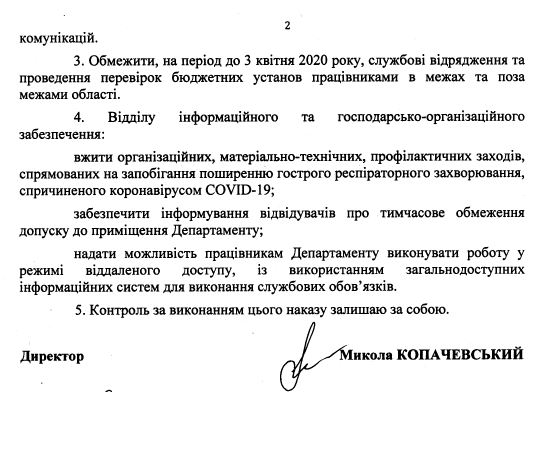 2

комунікацій.

3. Обмежити, на період до 3 квітня 2020 року, службові відрядження та проведення перевірок бюджетних установ працівниками в межах та поза межами області.

4. Відділу інформаційного та господарсько-організаційного забезпечення:

вжити організаційних, матеріально-технічних, профілактичних заходів, спрямованих на запобігання поширенню гострого респіраторного захворювання, спричиненого коронавірусом COVID-19;

забезпечити інформування відвідувачів про тимчасове обмеження допуску до приміщення Департаменту;

надати можливість працівникам Департаменту виконувати роботу у режимі віддаленого доступу, із використанням загальнодоступних інформаційних систем для виконання службових обов'язків.

5. Контроль за виконанням цього наказу залишаю за собою.

Директор

Микола КОПАЧЕВСЬКИЙ